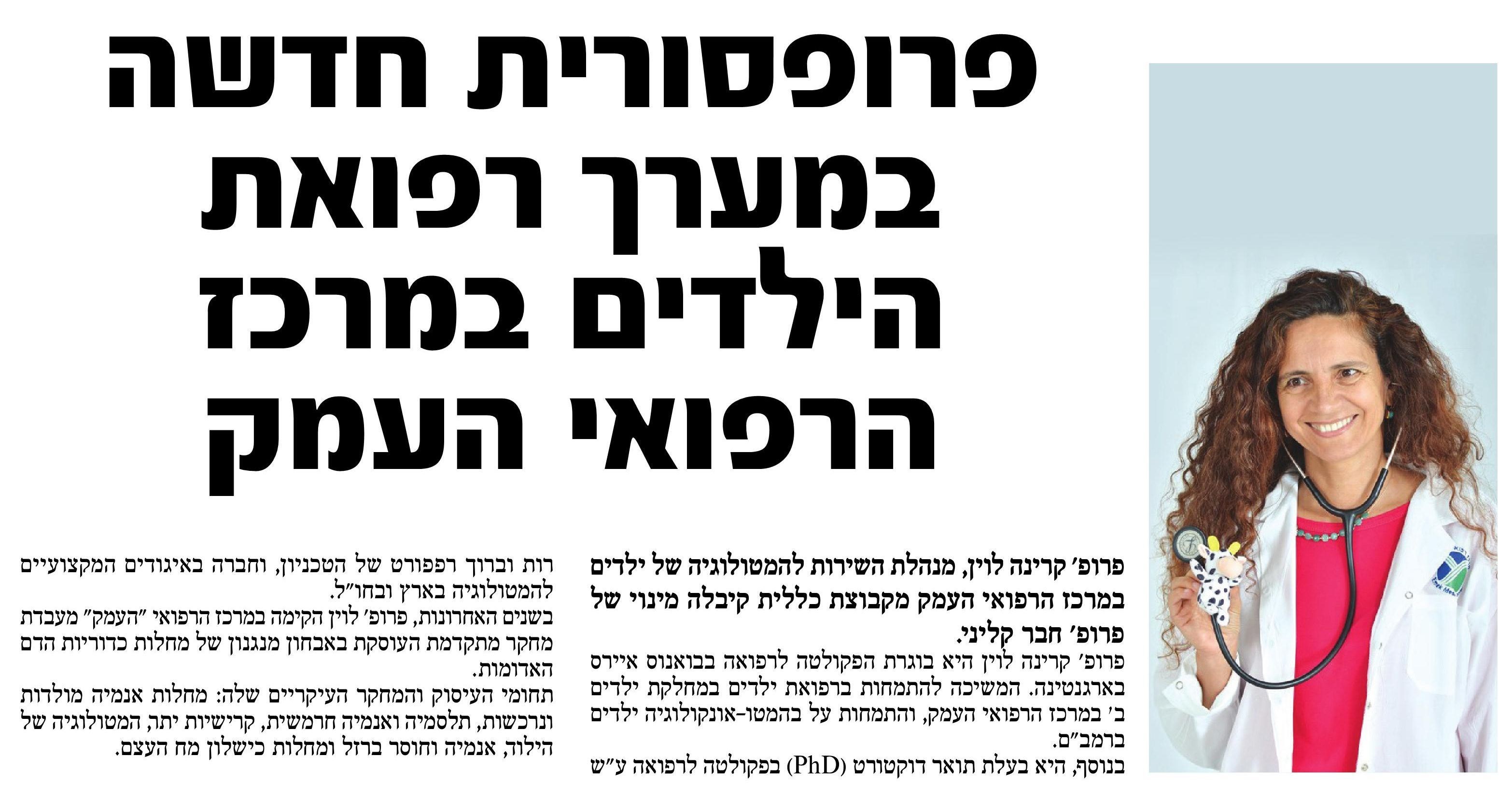 פרופסורית חדשה במערך רפואת הילדים במרכז הרפואי העמק

פרופ׳ קרינה לוין, מנהלת השירות להמטולוגיה של ילדים במרכז הרפואי העמק מקבוצת כללית קיבלה מינוי של פרופ׳ חבר קליני.

פרופ׳ קרינה לוין היא בוגרת הפקולטה לרפואה בבואנוס איירס בארגנטינה. המשיכה להתמחות ברפואת ילדים במחלקת ילדים ב׳ במרכז הרפואי העמק, והתמחות על בהמטו-אונקולוגיה ילדים ברמב״ם.

בנוסף, היא בעלת תואר דוקטורט (PhD) בפקולטה לרפואה ע״ש רות וברוך רפפורט של הטכניון, וחברה באיגודים המקצועיים להמטולוגיה בארץ ובחו״ל.

בשנים האחרונות, פרופ׳ לוין הקימה במרכז הרפואי ״העמק״ מעבדת מחקר מתקדמת העוסקת באבחון מנגנון של מחלות כדוריות הדם האדומות.

תחומי העיסוק והמחקר העיקריים שלה: מחלות אנמיה מולדות ונרכשות, תלסמיה ואנמיה חרמשית, קרישיות יתר, המטולוגיה של הילוד, אנמיה וחוסר ברזל ומחלות כישלון מח העצם.